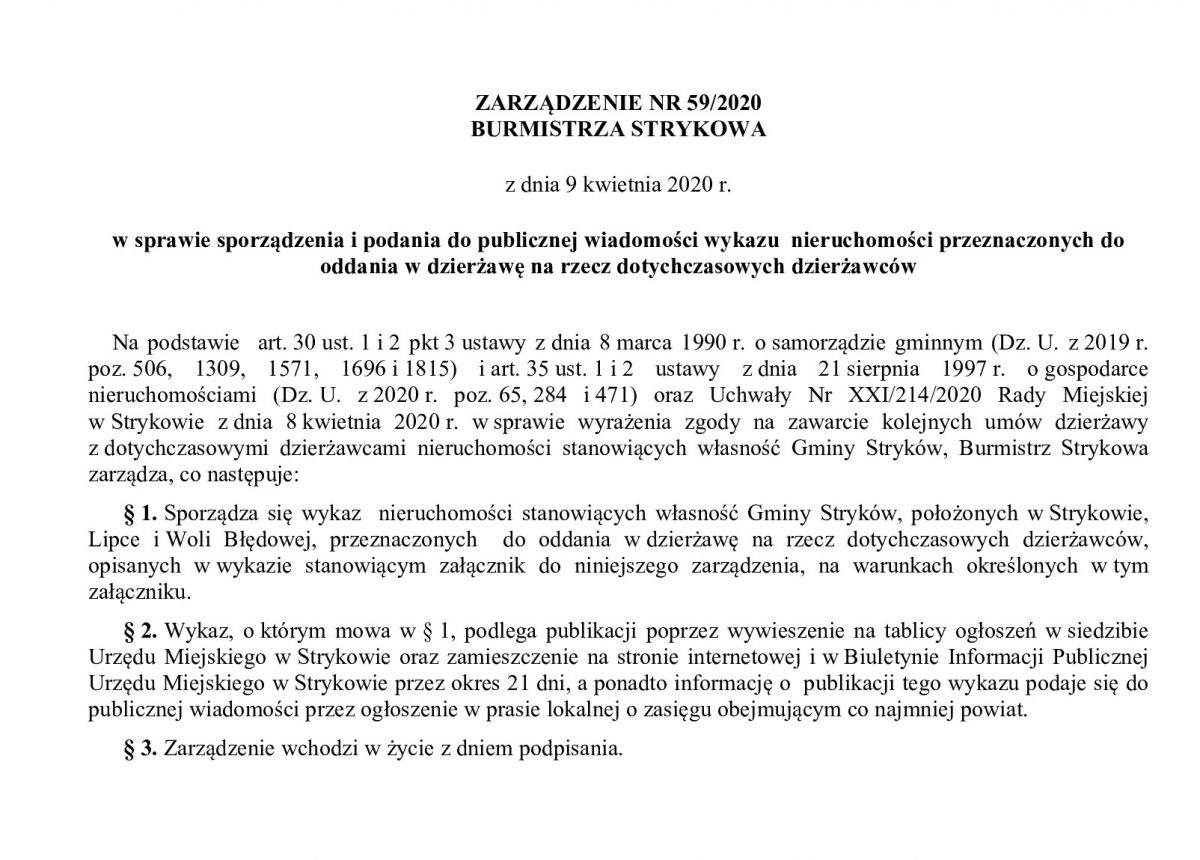 ZARZĄDZENIE NR 59/2020
BURMISTRZA STRYKOWA

z dnia 9 kwietnia 2020 r.

w sprawie sporządzenia i podania do publicznej wiadomości wykazu nieruchomości przeznaczonych do oddania w dzierżawę na rzecz dotychczasowych dzierżawców

Na podstawie art. 30 ust. 1 i 2 pkt 3 ustawy z dnia 8 marca 1990 r. o samorządzie gminnym (Dz. U. z 2019 r. poz. 506, 1309, 1571, 1696 i 1815) i art. 35 ust. 1 i 2 ustawy z dnia 21 sierpnia 1997 r. o gospodarce nieruchomościami (Dz. U. z 2020 r. poz. 65, 284 i 471) oraz Uchwały Nr XXI/214/2020 Rady Miejskiej w Strykowie z dnia 8 kwietnia 2020 r. w sprawie wyrażenia zgody na zawarcie kolejnych umów dzierżawy z dotychczasowymi dzierżawcami nieruchomości stanowiących własność Gminy Stryków, Burmistrz Strykowa zarządza, co następuje:

§ 1. Sporządza się wykaz nieruchomości stanowiących własność Gminy Stryków, położonych w Strykowie, Lipce i Woli Błędowej, przeznaczonych do oddania w dzierżawę na rzecz dotychczasowych dzierżawców, opisanych w wykazie stanowiącym załącznik do niniejszego zarządzenia, na warunkach określonych w tym załączniku.

§ 2. Wykaz, o którym mowa w § 1, podlega publikacji poprzez wywieszenie na tablicy ogłoszeń w siedzibie Urzędu Miejskiego w Strykowie oraz zamieszczenie na stronie internetowej i w Biuletynie Informacji Publicznej Urzędu Miejskiego w Strykowie przez okres 21 dni, a ponadto informację o publikacji tego wykazu podaje się do publicznej wiadomości przez ogłoszenie w prasie lokalnej o zasięgu obejmującym co najmniej powiat.

§ 3. Zarządzenie wchodzi w życie z dniem podpisania.